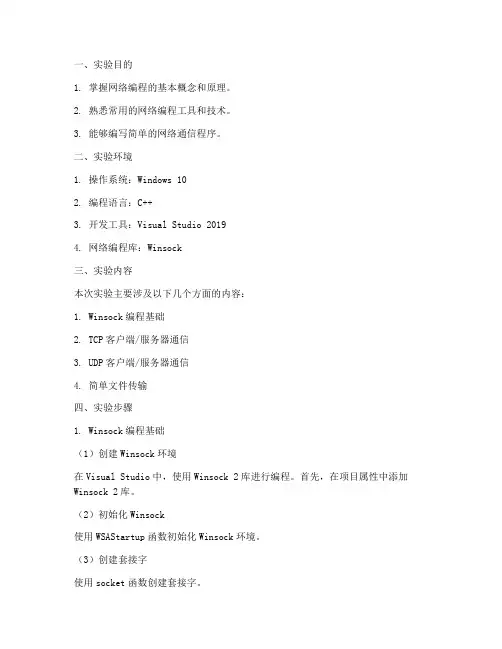 一、实验目的

1. 掌握网络编程的基本概念和原理。

2. 熟悉常用的网络编程工具和技术。

3. 能够编写简单的网络通信程序。

二、实验环境

1. 操作系统：Windows 10

2. 编程语言：C++

3. 开发工具：Visual Studio 2019

4. 网络编程库：Winsock

三、实验内容

本次实验主要涉及以下几个方面的内容：

1. Winsock 编程基础

2. TCP 客户端/服务器通信

3. UDP 客户端/服务器通信

4. 简单文件传输

四、实验步骤

1. Winsock 编程基础

（1）创建 Winsock 环境

在 Visual Studio 中，使用 Winsock 2 库进行编程。首先，在项目属性中添加 Winsock 2 库。

（2）初始化 Winsock

使用 WSAStartup 函数初始化 Winsock 环境。

（3）创建套接字

使用 socket 函数创建套接字。